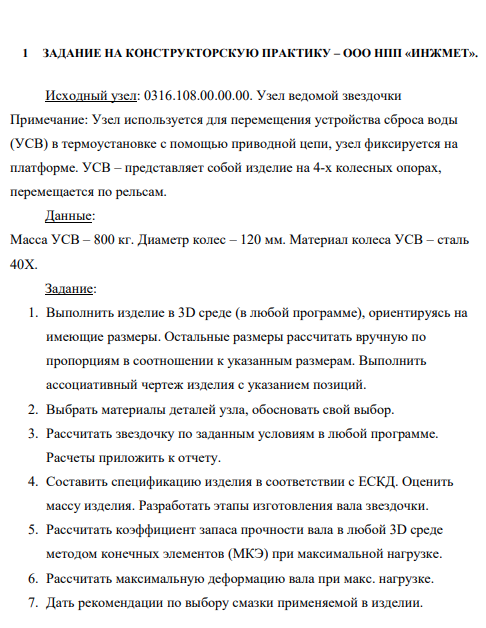 1 ЗАДАНИЕ НА КОНСТРУКТОРСКУЮ ПРАКТИКУ – ООО НПП «ИНЖМЕТ».

Исходный узел: 0316.108.00.00.00. Узел ведомой звездочки
Примечание: Узел используется для перемещения устройства сброса воды (УСВ) в термоустановке с помощью приводной цепи, узел фиксируется на платформе. УСВ – представляет собой изделие на 4-х колесных опорах, перемещается по рельсам.

Данные:
Масса УСВ – 800 кг. Диаметр колес – 120 мм. Материал колеса УСВ – сталь 40Х.

Задание:
1. Выполнить изделие в 3D среде (в любой программе), ориентируясь на имеющие размеры. Остальные размеры рассчитать вручную по пропорциям в соотношении к указанным размерам. Выполнить ассоциативный чертеж изделия с указанием позиций.
2. Выбрать материалы деталей узла, обосновать свой выбор.
3. Рассчитать звездочку по заданным условиям в любой программе. Расчеты приложить к отчету.
4. Составить спецификацию изделия в соответствии с ЕСКД. Оценить массу изделия. Разработать этапы изготовления вала звездочки.
5. Рассчитать коэффициент запаса прочности вала в любой 3D среде методом конечных элементов (МКЭ) при максимальной нагрузке.
6. Рассчитать максимальную деформацию вала при макс. нагрузке.
7. Дать рекомендации по выбору смазки применяемой в изделии.